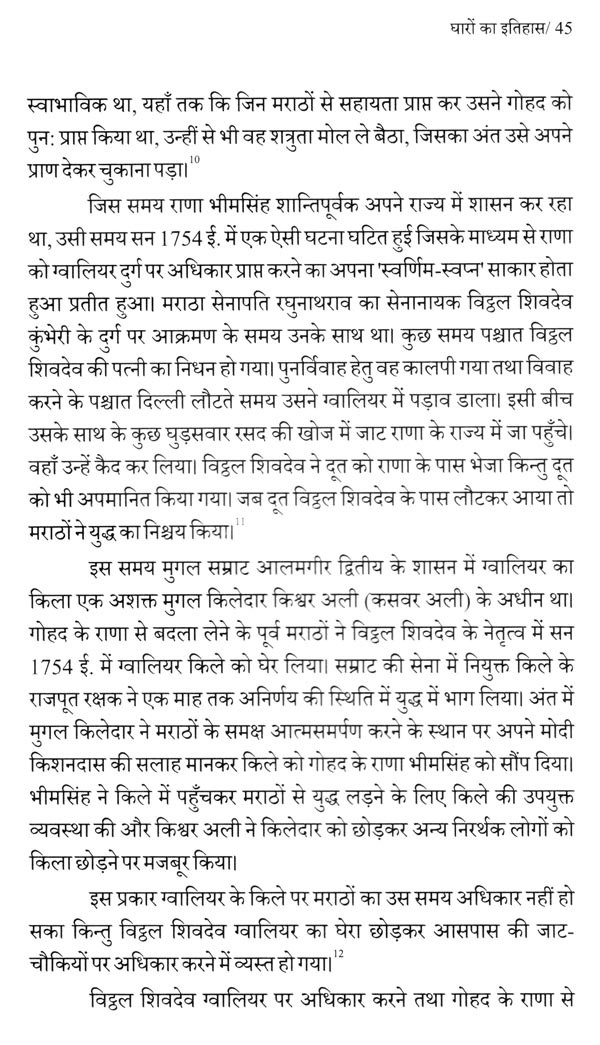 घारों का इतिहास/ 45

स्वाभाविक था, यहाँ तक कि जिन मराठों से सहायता प्राप्त कर उसने गोहद को पुन: प्राप्त किया था, उन्हीं से भी वह शत्रुता मोल ले बैठा, जिसका अंत उसे अपने प्राण देकर चुकाना पड़ा।$^{10}$

जिस समय राणा भीमसिंह शान्तिपूर्वक अपने राज्य में शासन कर रहा था, उसी समय सन 1754 ई. में एक ऐसी घटना घटित हुई जिसके माध्यम से राणा को ग्वालियर दुर्ग पर अधिकार प्राप्त करने का अपना 'स्वर्णिम-स्वप्न' साकार होता हुआ प्रतीत हुआ। मराठा सेनापति रघुनाथराव का सेनानायक विट्ठल शिवदेव कुंभेरी के दुर्ग पर आक्रमण के समय उनके साथ था। कुछ समय पश्चात विट्ठल शिवदेव की पत्नी का निधन हो गया। पुनर्विवाह हेतु वह कालपी गया तथा विवाह करने के पश्चात दिल्ली लौटते समय उसने ग्वालियर में पड़ाव डाला। इसी बीच उसके साथ के कुछ घुड़सवार रसद की खोज में जाट राणा के राज्य में जा पहुँचे। वहाँ उन्हें कैद कर लिया। विट्ठल शिवदेव ने दूत को राणा के पास भेजा किन्तु दूत को भी अपमानित किया गया। जब दूत विट्ठल शिवदेव के पास लौटकर आया तो मराठों ने युद्ध का निश्चय किया।$^{11}$

इस समय मुगल सम्राट आलमगीर द्वितीय के शासन में ग्वालियर का किला एक अशक्त मुगल किलेदार किश्वर अली (कसवर अली) के अधीन था। गोहद के राणा से बदला लेने के पूर्व मराठों ने विट्ठल शिवदेव के नेतृत्व में सन 1754 ई. में ग्वालियर किले को घेर लिया। सम्राट की सेना में नियुक्त किले के राजपूत रक्षक ने एक माह तक अनिर्णय की स्थिति में युद्ध में भाग लिया। अंत में मुगल किलेदार ने मराठों के समक्ष आत्मसमर्पण करने के स्थान पर अपने मोदी किशनदास की सलाह मानकर किले को गोहद के राणा भीमसिंह को सौंप दिया। भीमसिंह ने किले में पहुँचकर मराठों से युद्ध लड़ने के लिए किले की उपयुक्त व्यवस्था की और किश्वर अली ने किलेदार को छोड़कर अन्य निरर्थक लोगों को किला छोड़ने पर मजबूर किया।

इस प्रकार ग्वालियर के किले पर मराठों का उस समय अधिकार नहीं हो सका किन्तु विट्ठल शिवदेव ग्वालियर का घेरा छोड़कर आसपास की जाट-चौकियों पर अधिकार करने में व्यस्त हो गया।$^{12}$

विट्ठल शिवदेव ग्वालियर पर अधिकार करने तथा गोहद के राणा से